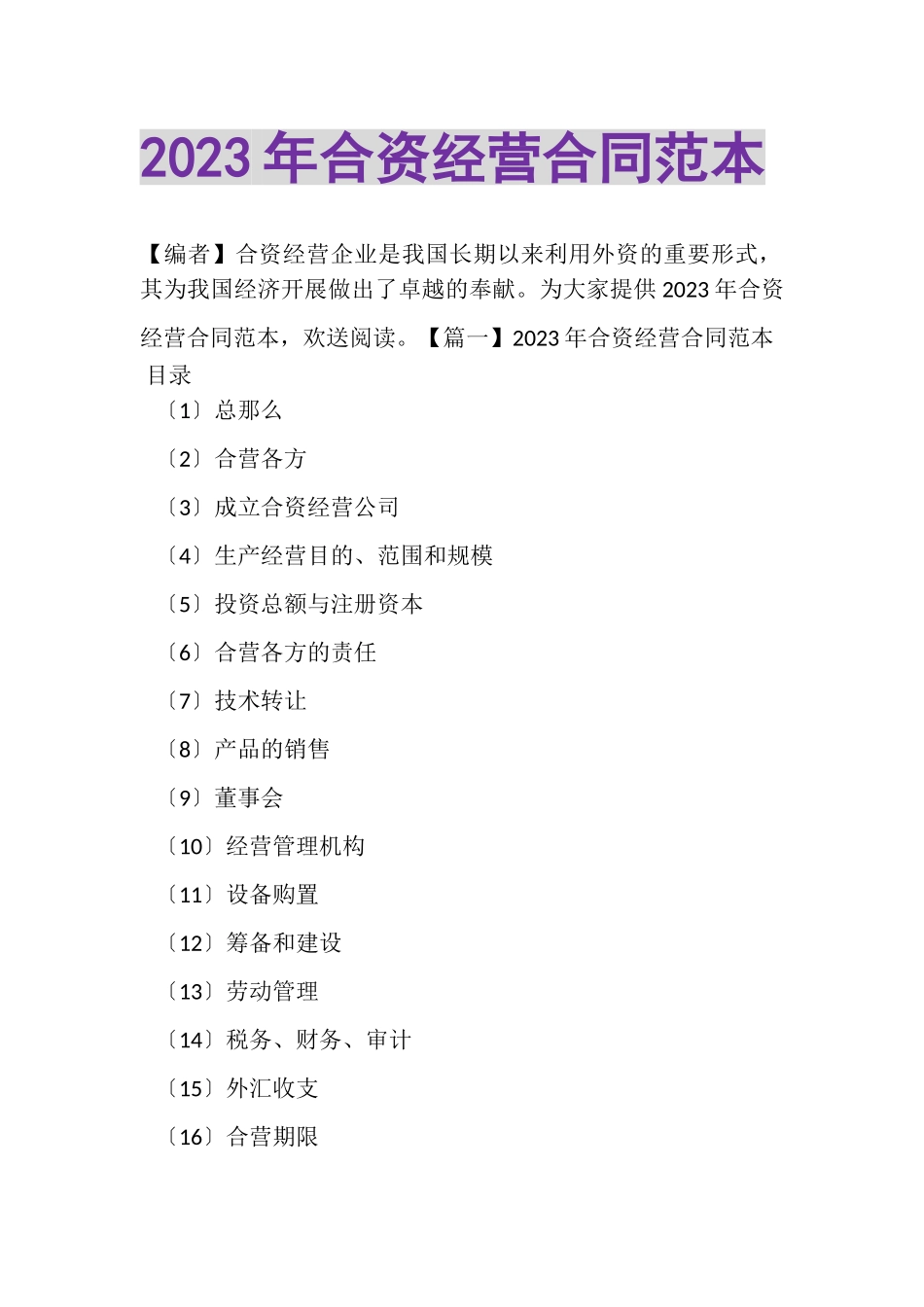 2023 年合资经营合同范本

【编者】合资经营企业是我国长期以来利用外资的重要形式，其为我国经济开展做出了卓越的奉献。为大家提供 2023 年合资经营合同范本，欢送阅读。【篇一】2023 年合资经营合同范本

目录

〔1〕总那么

〔2〕合营各方

〔3〕成立合资经营公司

〔4〕生产经营目的、范围和规模

〔5〕投资总额与注册资本

〔6〕合营各方的责任

〔7〕技术转让

〔8〕产品的销售

〔9〕董事会

〔10〕经营管理机构

〔11〕设备购置

〔12〕筹备和建设

〔13〕劳动管理

〔14〕税务、财务、审计

〔15〕外汇收支

〔16〕合营期限